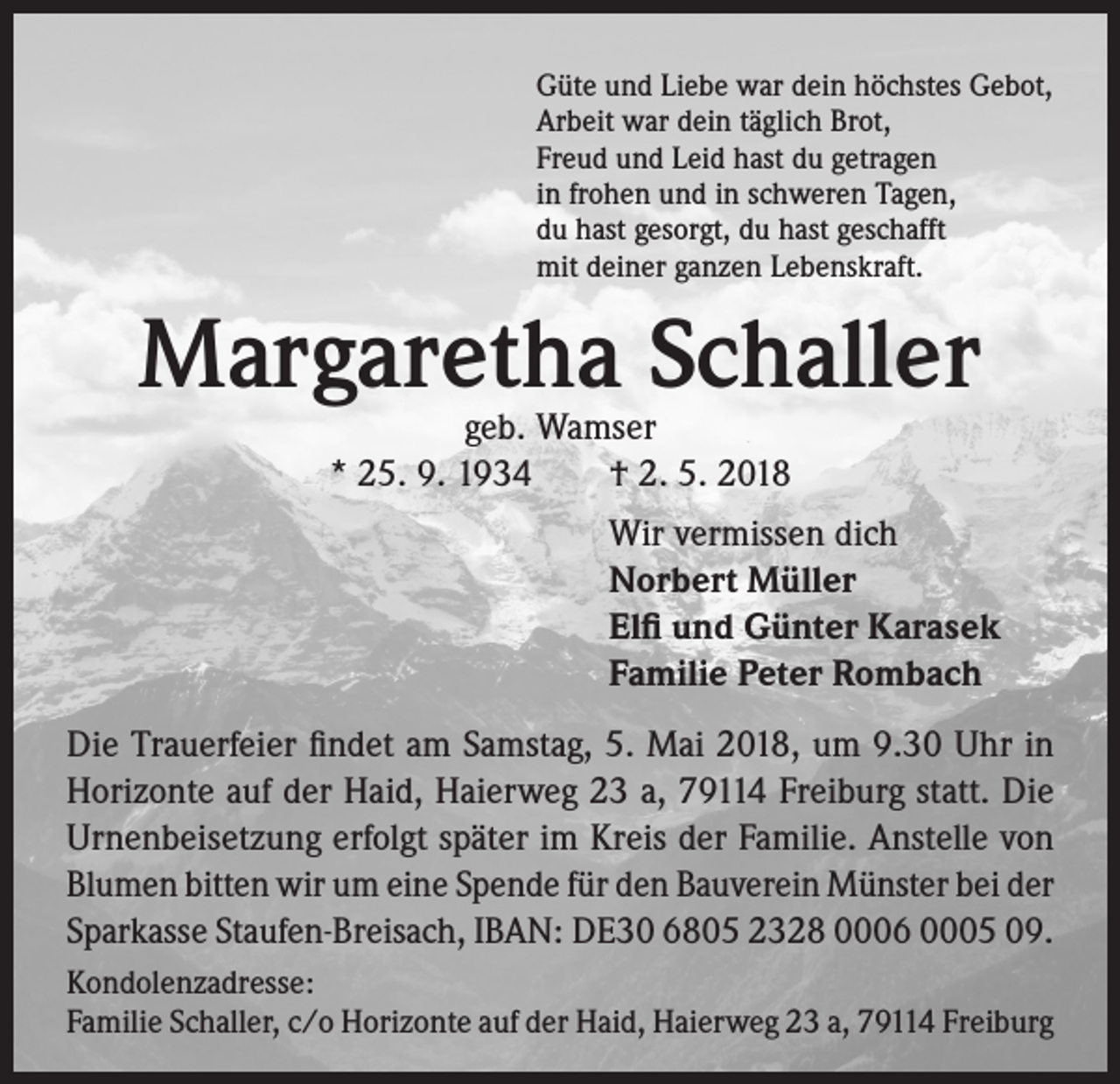 Güte und Liebe war dein höchstes Gebot,
Arbeit war dein täglich Brot,
Freud und Leid hast du getragen
in frohen und in schweren Tagen,
du hast gesorgt, du hast geschafft
mit deiner ganzen Lebenskraft.

Margaretha Schaller

geb. Wamser

* 25. 9. 1934 † 2. 5. 2018

Wir vermissen dich
Norbert Müller
Elfi und Günter Karasek
Familie Peter Rombach

Die Trauerfeier findet am Samstag, 5. Mai 2018, um 9.30 Uhr in Horizonte auf der Haid, Haierweg 23 a, 79114 Freiburg statt. Die Urnenbeisetzung erfolgt später im Kreis der Familie. Anstelle von Blumen bitten wir um eine Spende für den Bauverein Münster bei der Sparkasse Staufen-Breisach, IBAN: DE30 6805 2328 0006 0005 09.

Kondolenzadresse:
Familie Schaller, c/o Horizonte auf der Haid, Haierweg 23 a, 79114 Freiburg